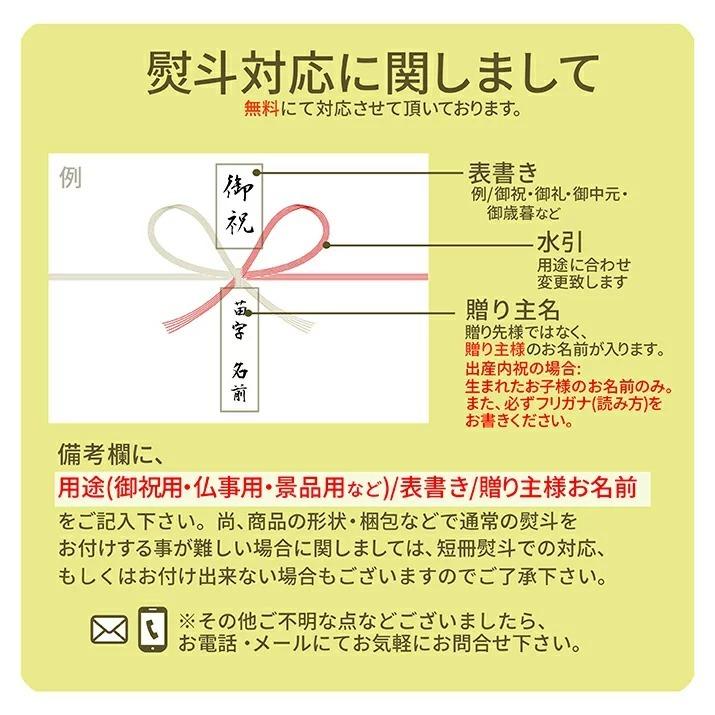 熨斗対応に関しまして
無料にて対応させて頂いております。

例
御祝
苗字 名前

表書き
例/御祝・御礼・御中元・御歳暮など

水引
用途に合わせ変更致します

贈り主名
贈り先様ではなく、贈り主様のお名前が入ります。
出産内祝の場合:
生まれたお子様のお名前のみ。
また、必ずフリガナ(読み方)をお書きください。

備考欄に、
用途(御祝用・仏事用・景品用など)/表書き/贈り主様お名前
をご記入下さい。尚、商品の形状・梱包などで通常の熨斗をお付けする事が難しい場合に関しましては、短冊熨斗での対応、もしくはお付け出来ない場合もございますのでご了承下さい。

※その他ご不明な点などございましたら、お電話・メールにてお気軽にお問合せ下さい。